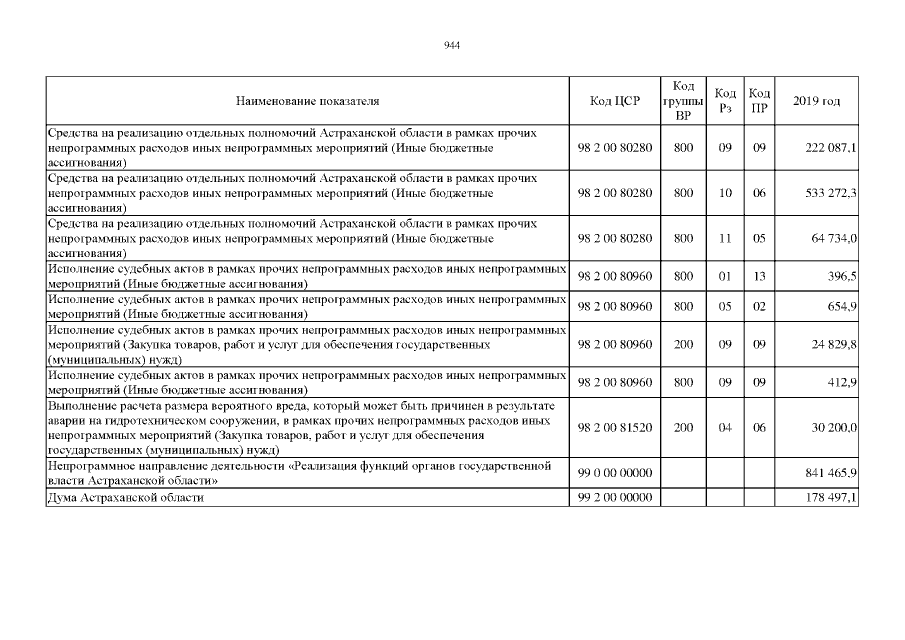 944

| Наименование показателя | Код ЦСР | Код группы ВР | Код Рз | Код ПР | 2019 год |
|---|---|---|---|---|---|
| Средства на реализацию отдельных полномочий Астраханской области в рамках прочих непрограммных расходов иных непрограммных мероприятий (Иные бюджетные ассигнования) | 98 2 00 80280 | 800 | 09 | 09 | 222 087,1 |
| Средства на реализацию отдельных полномочий Астраханской области в рамках прочих непрограммных расходов иных непрограммных мероприятий (Иные бюджетные ассигнования) | 98 2 00 80280 | 800 | 10 | 06 | 533 272,3 |
| Средства на реализацию отдельных полномочий Астраханской области в рамках прочих непрограммных расходов иных непрограммных мероприятий (Иные бюджетные ассигнования) | 98 2 00 80280 | 800 | 11 | 05 | 64 734,0 |
| Исполнение судебных актов в рамках прочих непрограммных расходов иных непрограммных мероприятий (Иные бюджетные ассигнования) | 98 2 00 80960 | 800 | 01 | 13 | 396,5 |
| Исполнение судебных актов в рамках прочих непрограммных расходов иных непрограммных мероприятий (Иные бюджетные ассигнования) | 98 2 00 80960 | 800 | 05 | 02 | 654,9 |
| Исполнение судебных актов в рамках прочих непрограммных расходов иных непрограммных мероприятий (Закупка товаров, работ и услуг для обеспечения государственных (муниципальных) нужд) | 98 2 00 80960 | 200 | 09 | 09 | 24 829,8 |
| Исполнение судебных актов в рамках прочих непрограммных расходов иных непрограммных мероприятий (Иные бюджетные ассигнования) | 98 2 00 80960 | 800 | 09 | 09 | 412,9 |
| Выполнение расчета размера вероятного вреда, который может быть причинен в результате аварии на гидротехническом сооружении, в рамках прочих непрограммных расходов иных непрограммных мероприятий (Закупка товаров, работ и услуг для обеспечения государственных (муниципальных) нужд) | 98 2 00 81520 | 200 | 04 | 06 | 30 200,0 |
| Непрограммное направление деятельности «Реализация функций органов государственной власти Астраханской области» | 99 0 00 00000 | | | | 841 465,9 |
| Дума Астраханской области | 99 2 00 00000 | | | | 178 497,1 |